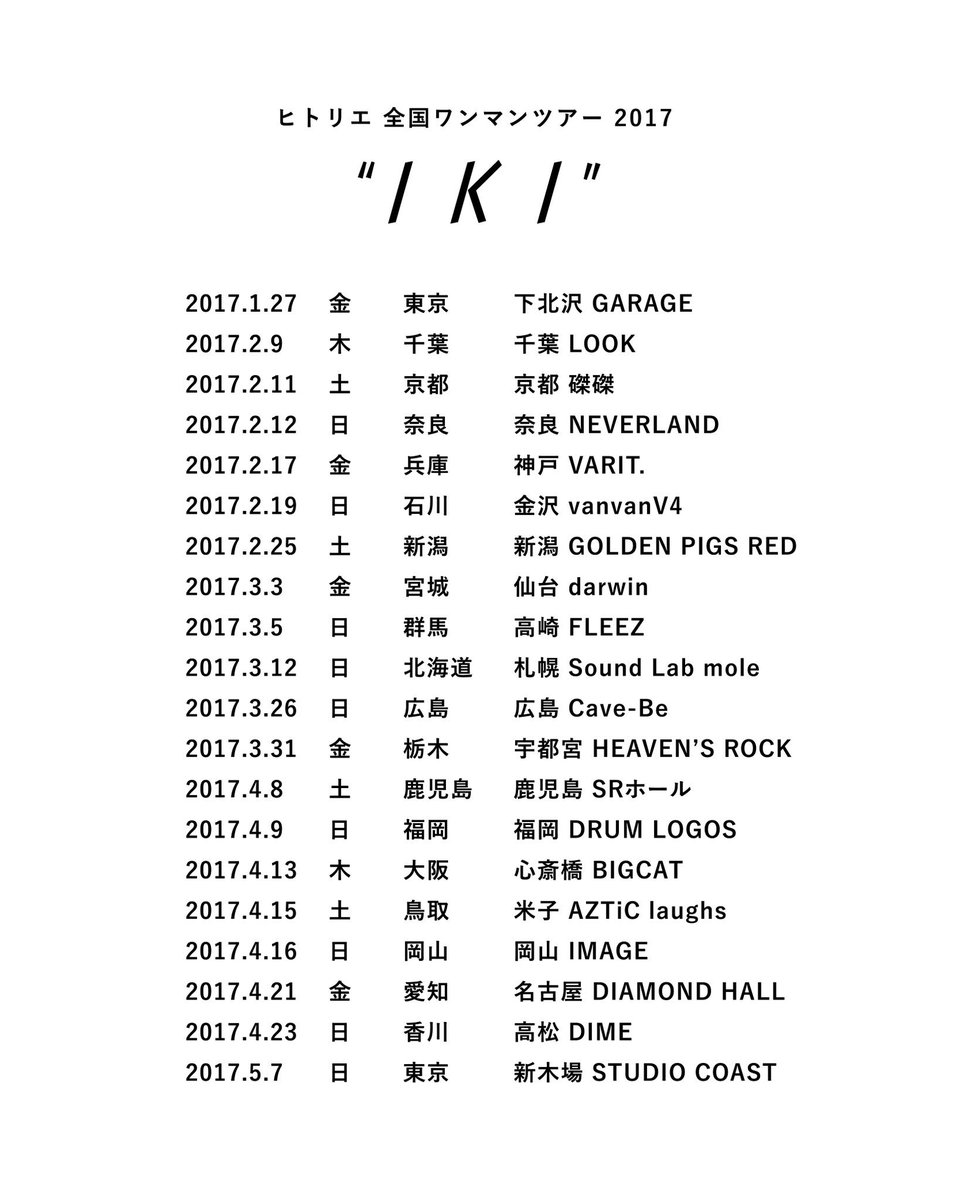 ヒトリエ 全国ワンマンツアー 2017

"IKI"

2017.1.27 金 東京 下北沢 GARAGE
2017.2.9 木 千葉 千葉 LOOK
2017.2.11 土 京都 京都 磔磔
2017.2.12 日 奈良 奈良 NEVERLAND
2017.2.17 金 兵庫 神戸 VARIT.
2017.2.19 日 石川 金沢 vanvanV4
2017.2.25 土 新潟 新潟 GOLDEN PIGS RED
2017.3.3 金 宮城 仙台 darwin
2017.3.5 日 群馬 高崎 FLEEZ
2017.3.12 日 北海道 札幌 Sound Lab mole
2017.3.26 日 広島 広島 Cave-Be
2017.3.31 金 栃木 宇都宮 HEAVEN'S ROCK
2017.4.8 土 鹿児島 鹿児島 SRホール
2017.4.9 日 福岡 福岡 DRUM LOGOS
2017.4.13 木 大阪 心斎橋 BIGCAT
2017.4.15 土 鳥取 米子 AZTiC laughs
2017.4.16 日 岡山 岡山 IMAGE
2017.4.21 金 愛知 名古屋 DIAMOND HALL
2017.4.23 日 香川 高松 DIME
2017.5.7 日 東京 新木場 STUDIO COAST